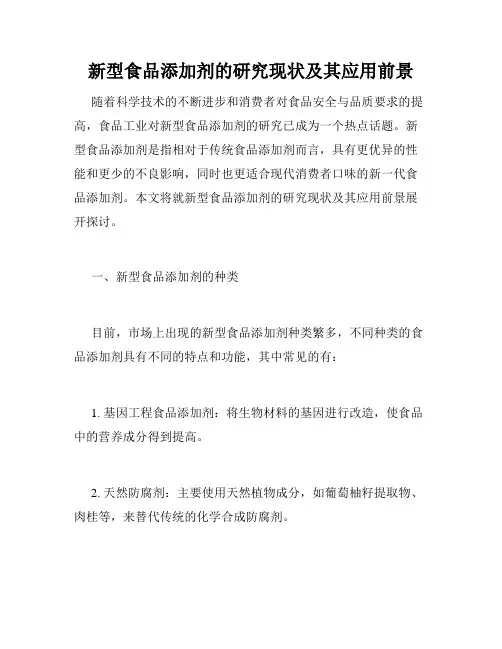 新型食品添加剂的研究现状及其应用前景

随着科学技术的不断进步和消费者对食品安全与品质要求的提高，食品工业对新型食品添加剂的研究已成为一个热点话题。新型食品添加剂是指相对于传统食品添加剂而言，具有更优异的性能和更少的不良影响，同时也更适合现代消费者口味的新一代食品添加剂。本文将就新型食品添加剂的研究现状及其应用前景展开探讨。

一、新型食品添加剂的种类

目前，市场上出现的新型食品添加剂种类繁多，不同种类的食品添加剂具有不同的特点和功能，其中常见的有：

1. 基因工程食品添加剂：将生物材料的基因进行改造，使食品中的营养成分得到提高。

2. 天然防腐剂：主要使用天然植物成分，如葡萄柚籽提取物、肉桂等，来替代传统的化学合成防腐剂。